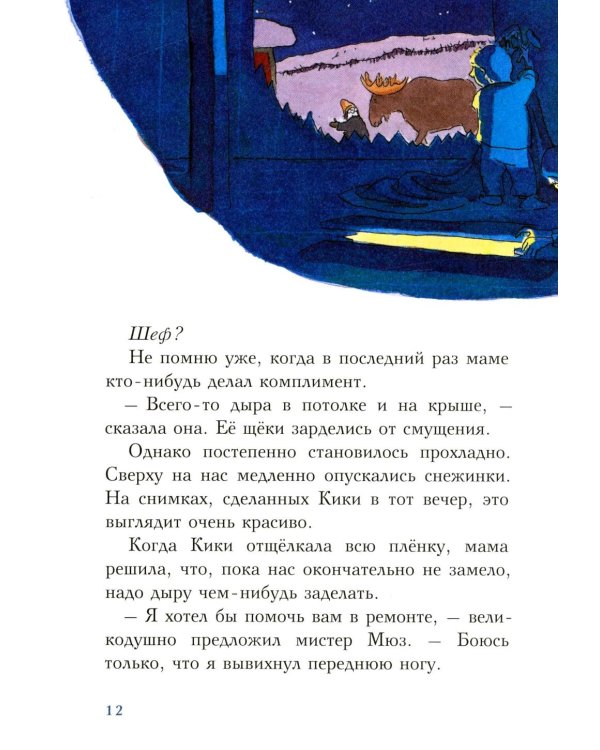 Шеф?

Не помню уже, когда в последний раз маме кто-нибудь делал комплимент.

— Всего-то дыра в потолке и на крыше, — сказала она. Её щёки зарделись от смущения.

Однако постепенно становилось прохладно. Сверху на нас медленно опускались снежинки. На снимках, сделанных Кики в тот вечер, это выглядит очень красиво.

Когда Кики отщёлкала всю плёнку, мама решила, что, пока нас окончательно не замело, надо дыру чем-нибудь заделать.

— Я хотел бы помочь вам в ремонте, — великодушно предложил мистер Мюз. — Боюсь только, что я вывихнул переднюю ногу.

12